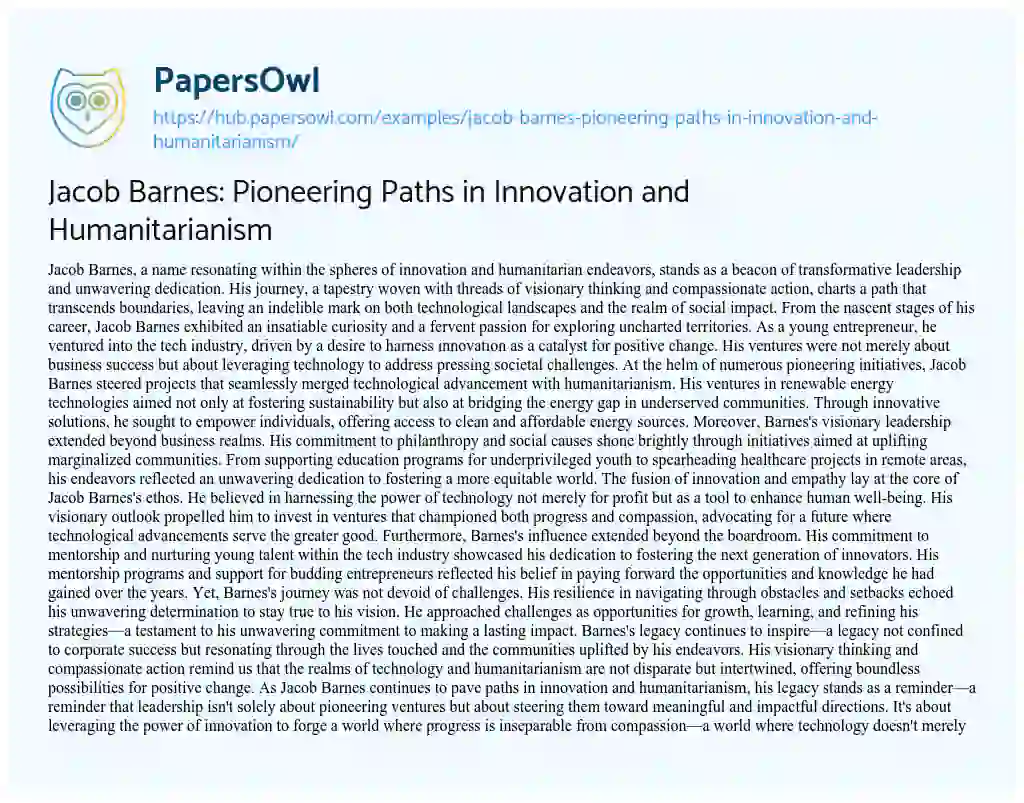 PapersOwl
https://hub.papersowl.com/examples/jacob-barnes-pioneering-paths-in-innovation-and-humanitarianism/

Jacob Barnes: Pioneering Paths in Innovation and Humanitarianism

Jacob Barnes, a name resonating within the spheres of innovation and humanitarian endeavors, stands as a beacon of transformative leadership and unwavering dedication. His journey, a tapestry woven with threads of visionary thinking and compassionate action, charts a path that transcends boundaries, leaving an indelible mark on both technological landscapes and the realm of social impact. From the nascent stages of his career, Jacob Barnes exhibited an insatiable curiosity and a fervent passion for exploring uncharted territories. As a young entrepreneur, he ventured into the tech industry, driven by a desire to harness innovation as a catalyst for positive change. His ventures were not merely about business success but about leveraging technology to address pressing societal challenges. At the helm of numerous pioneering initiatives, Jacob Barnes steered projects that seamlessly merged technological advancement with humanitarianism. His ventures in renewable energy technologies aimed not only at fostering sustainability but also at bridging the energy gap in underserved communities. Through innovative solutions, he sought to empower individuals, offering access to clean and affordable energy sources. Moreover, Barnes's visionary leadership extended beyond business realms. His commitment to philanthropy and social causes shone brightly through initiatives aimed at uplifting marginalized communities. From supporting education programs for underprivileged youth to spearheading healthcare projects in remote areas, his endeavors reflected an unwavering dedication to fostering a more equitable world. The fusion of innovation and empathy lay at the core of Jacob Barnes's ethos. He believed in harnessing the power of technology not merely for profit but as a tool to enhance human well-being. His visionary outlook propelled him to invest in ventures that championed both progress and compassion, advocating for a future where technological advancements serve the greater good. Furthermore, Barnes's influence extended beyond the boardroom. His commitment to mentorship and nurturing young talent within the tech industry showcased his dedication to fostering the next generation of innovators. His mentorship programs and support for budding entrepreneurs reflected his belief in paying forward the opportunities and knowledge he had gained over the years. Yet, Barnes's journey was not devoid of challenges. His resilience in navigating through obstacles and setbacks echoed his unwavering determination to stay true to his vision. He approached challenges as opportunities for growth, learning, and refining his strategies—a testament to his unwavering commitment to making a lasting impact. Barnes's legacy continues to inspire—a legacy not confined to corporate success but resonating through the lives touched and the communities uplifted by his endeavors. His visionary thinking and compassionate action remind us that the realms of technology and humanitarianism are not disparate but intertwined, offering boundless possibilities for positive change. As Jacob Barnes continues to pave paths in innovation and humanitarianism, his legacy stands as a reminder—a reminder that leadership isn't solely about pioneering ventures but about steering them toward meaningful and impactful directions. It's about leveraging the power of innovation to forge a world where progress is inseparable from compassion—a world where technology doesn't merely